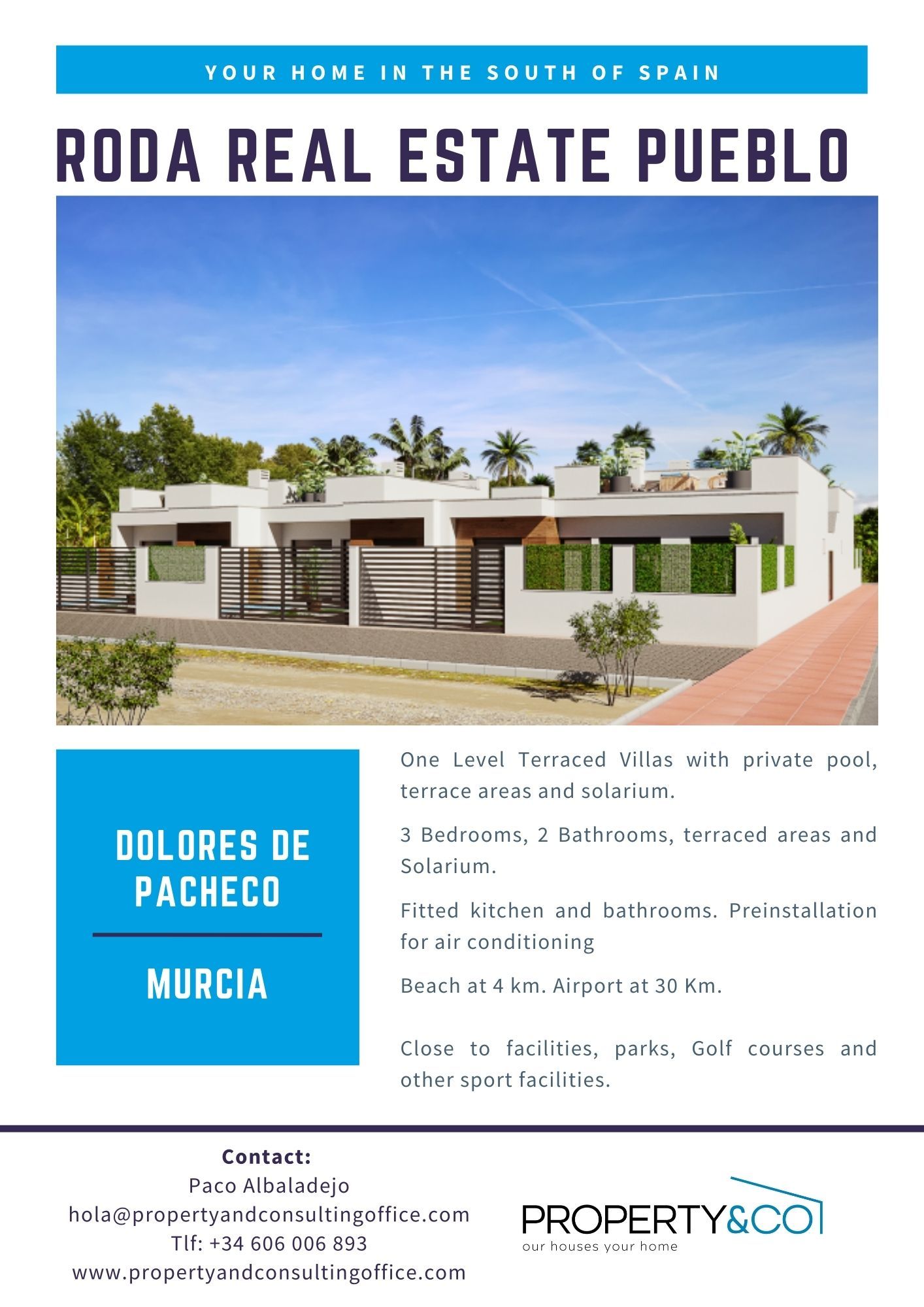 YOUR HOME IN THE SOUTH OF SPAIN

RODA REAL ESTATE PUEBLO

DOLORES DE PACHECO

MURCIA

One Level Terraced Villas with private pool, terrace areas and solarium.

3 Bedrooms, 2 Bathrooms, terraced areas and Solarium.

Fitted kitchen and bathrooms. Preinstallation for air conditioning

Beach at 4 km. Airport at 30 Km.

Close to facilities, parks, Golf courses and other sport facilities.

Contact:
Paco Albaladejo
hola@propertyandconsultingoffice.com
Tlf: +34 606 006 893
www.propertyandconsultingoffice.com

PROPERTY&CO
our houses your home